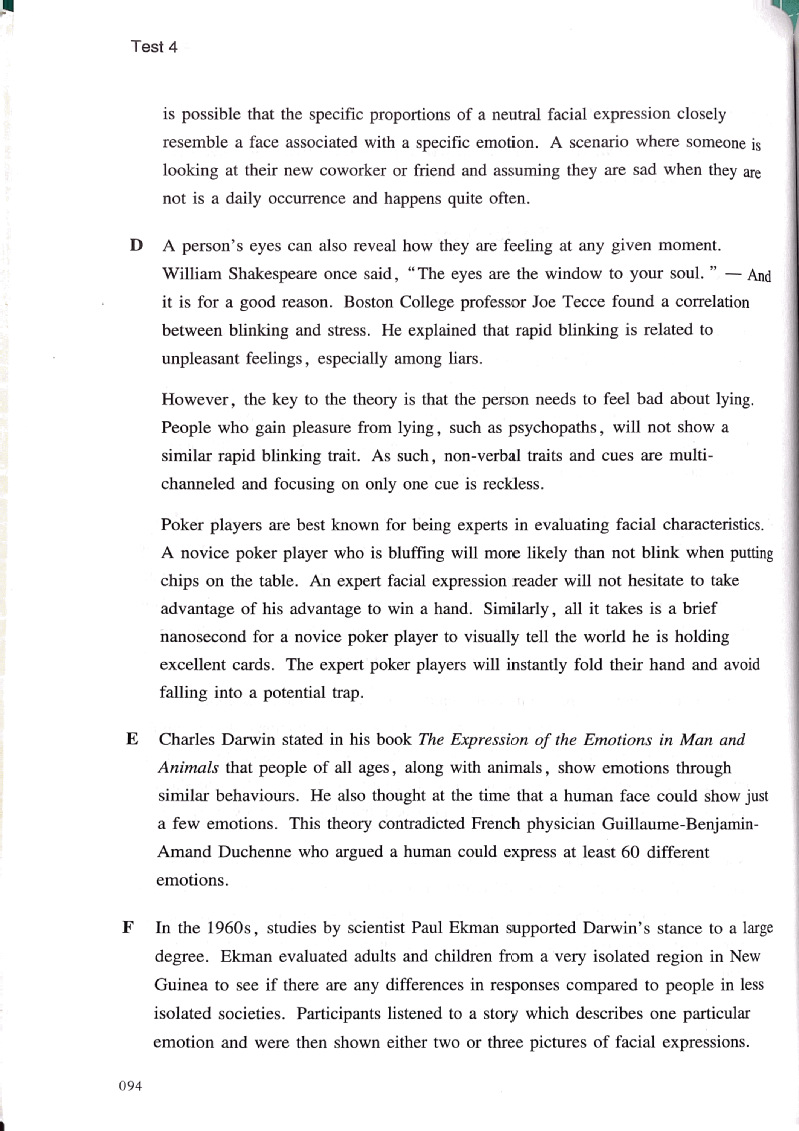 Test 4

is possible that the specific proportions of a neutral facial expression closely resemble a face associated with a specific emotion. A scenario where someone is looking at their new coworker or friend and assuming they are sad when they are not is a daily occurrence and happens quite often.

D A person's eyes can also reveal how they are feeling at any given moment. William Shakespeare once said, "The eyes are the window to your soul." — And it is for a good reason. Boston College professor Joe Tecce found a correlation between blinking and stress. He explained that rapid blinking is related to unpleasant feelings, especially among liars.

However, the key to the theory is that the person needs to feel bad about lying. People who gain pleasure from lying, such as psychopaths, will not show a similar rapid blinking trait. As such, non-verbal traits and cues are multi-channeled and focusing on only one cue is reckless.

Poker players are best known for being experts in evaluating facial characteristics. A novice poker player who is bluffing will more likely than not blink when putting chips on the table. An expert facial expression reader will not hesitate to take advantage of his advantage to win a hand. Similarly, all it takes is a brief nanosecond for a novice poker player to visually tell the world he is holding excellent cards. The expert poker players will instantly fold their hand and avoid falling into a potential trap.

E Charles Darwin stated in his book The Expression of the Emotions in Man and Animals that people of all ages, along with animals, show emotions through similar behaviours. He also thought at the time that a human face could show just a few emotions. This theory contradicted French physician Guillaume-Benjamin-Amand Duchenne who argued a human could express at least 60 different emotions.

F In the 1960s, studies by scientist Paul Ekman supported Darwin's stance to a large degree. Ekman evaluated adults and children from a very isolated region in New Guinea to see if there are any differences in responses compared to people in less isolated societies. Participants listened to a story which describes one particular emotion and were then shown either two or three pictures of facial expressions.

094